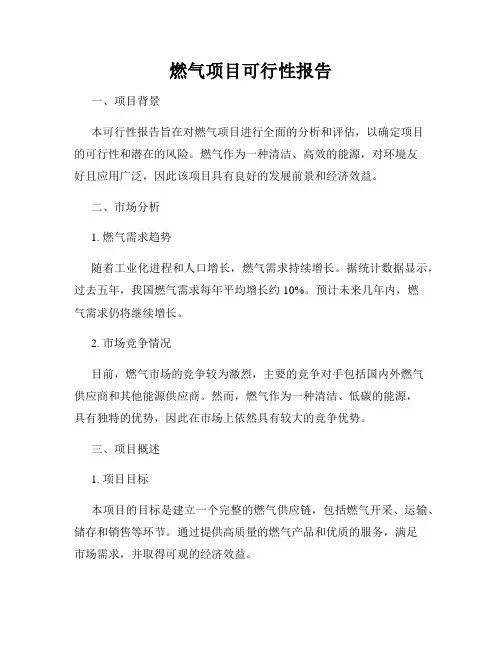 燃气项目可行性报告

一、项目背景

本可行性报告旨在对燃气项目进行全面的分析和评估，以确定项目的可行性和潜在的风险。燃气作为一种清洁、高效的能源，对环境友好且应用广泛，因此该项目具有良好的发展前景和经济效益。

二、市场分析

1. 燃气需求趋势

随着工业化进程和人口增长，燃气需求持续增长。据统计数据显示，过去五年，我国燃气需求每年平均增长约 10%。预计未来几年内，燃气需求仍将继续增长。

2. 市场竞争情况

目前，燃气市场的竞争较为激烈，主要的竞争对手包括国内外燃气供应商和其他能源供应商。然而，燃气作为一种清洁、低碳的能源，具有独特的优势，因此在市场上依然具有较大的竞争优势。

三、项目概述

1. 项目目标

本项目的目标是建立一个完整的燃气供应链，包括燃气开采、运输、储存和销售等环节。通过提供高质量的燃气产品和优质的服务，满足市场需求，并取得可观的经济效益。